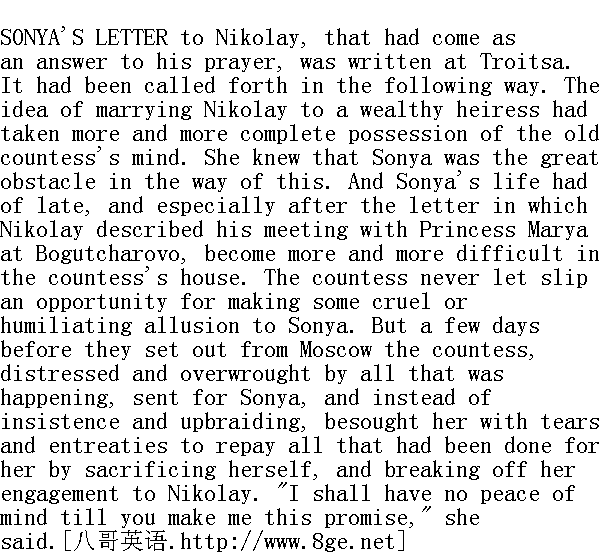 SONYA'S LETTER to Nikolay, that had come as an answer to his prayer, was written at Troitsa. It had been called forth in the following way. The idea of marrying Nikolay to a wealthy heiress had taken more and more complete possession of the old countess's mind. She knew that Sonya was the great obstacle in the way of this. And Sonya's life had of late, and especially after the letter in which Nikolay described his meeting with Princess Marya at Bogutcharovo, become more and more difficult in the countess's house. The countess never let slip an opportunity for making some cruel or humiliating allusion to Sonya. But a few days before they set out from Moscow the countess, distressed and overwrought by all that was happening, sent for Sonya, and instead of insistence and upbraiding, besought her with tears and entreaties to repay all that had been done for her by sacrificing herself, and breaking off her engagement to Nikolay. "I shall have no peace of mind till you make me this promise," she said.[八哥英语.http://www.8ge.net]